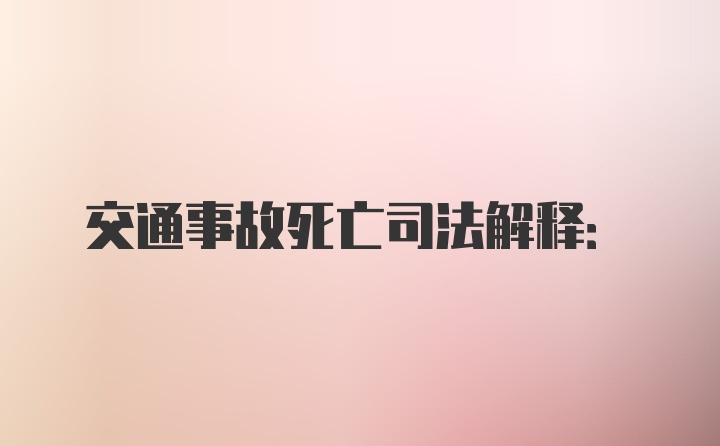 交通事故死亡司法解释: